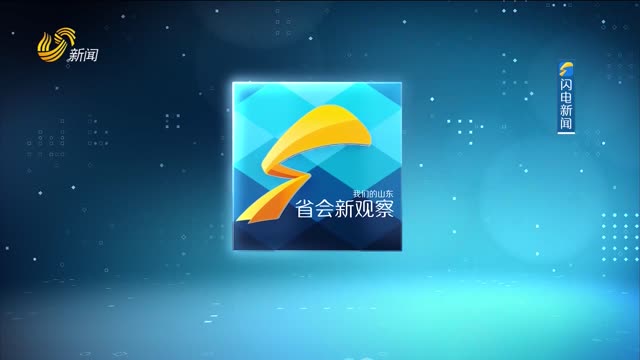 新闻

闪电新闻

我们的山东
省会新观察